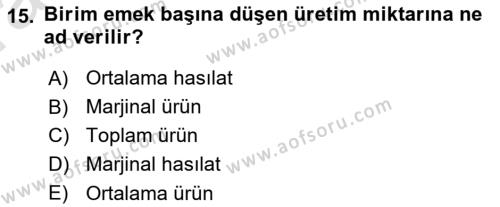 15. Birim emek başına düşen üretim miktarına ne ad verilir?

A) Ortalama hasılat
B) Marjinal ürün
C) Toplam ürün
D) Marjinal hasılat
E) Ortalama ürün

www.aofsoru.com